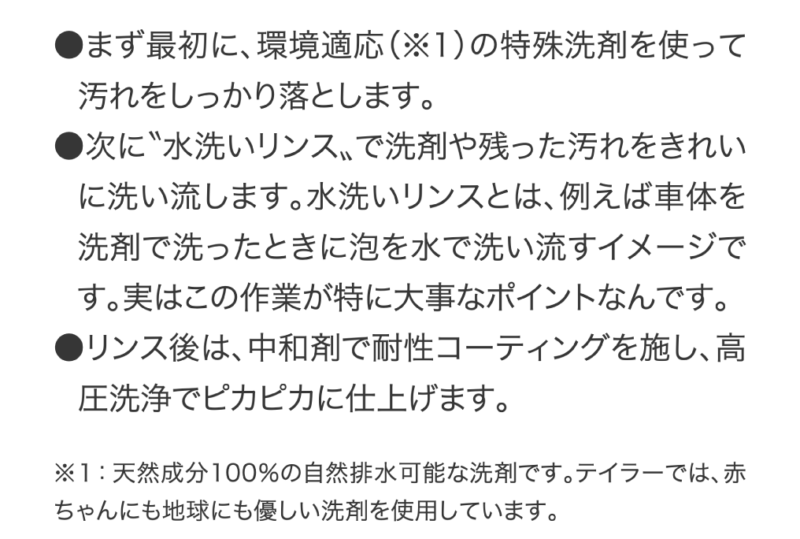 ●まず最初に、環境適応（※1）の特殊洗剤を使って汚れをしっかり落とします。

●次に〝水洗いリンス〟で洗剤や残った汚れをきれいに洗い流します。水洗いリンスとは、例えば車体を洗剤で洗ったときに泡を水で洗い流すイメージです。実はこの作業が特に大事なポイントなんです。

●リンス後は、中和剤で耐性コーティングを施し、高圧洗浄でピカピカに仕上げます。

※1：天然成分100%の自然排水可能な洗剤です。テイラーでは、赤ちゃんにも地球にも優しい洗剤を使用しています。